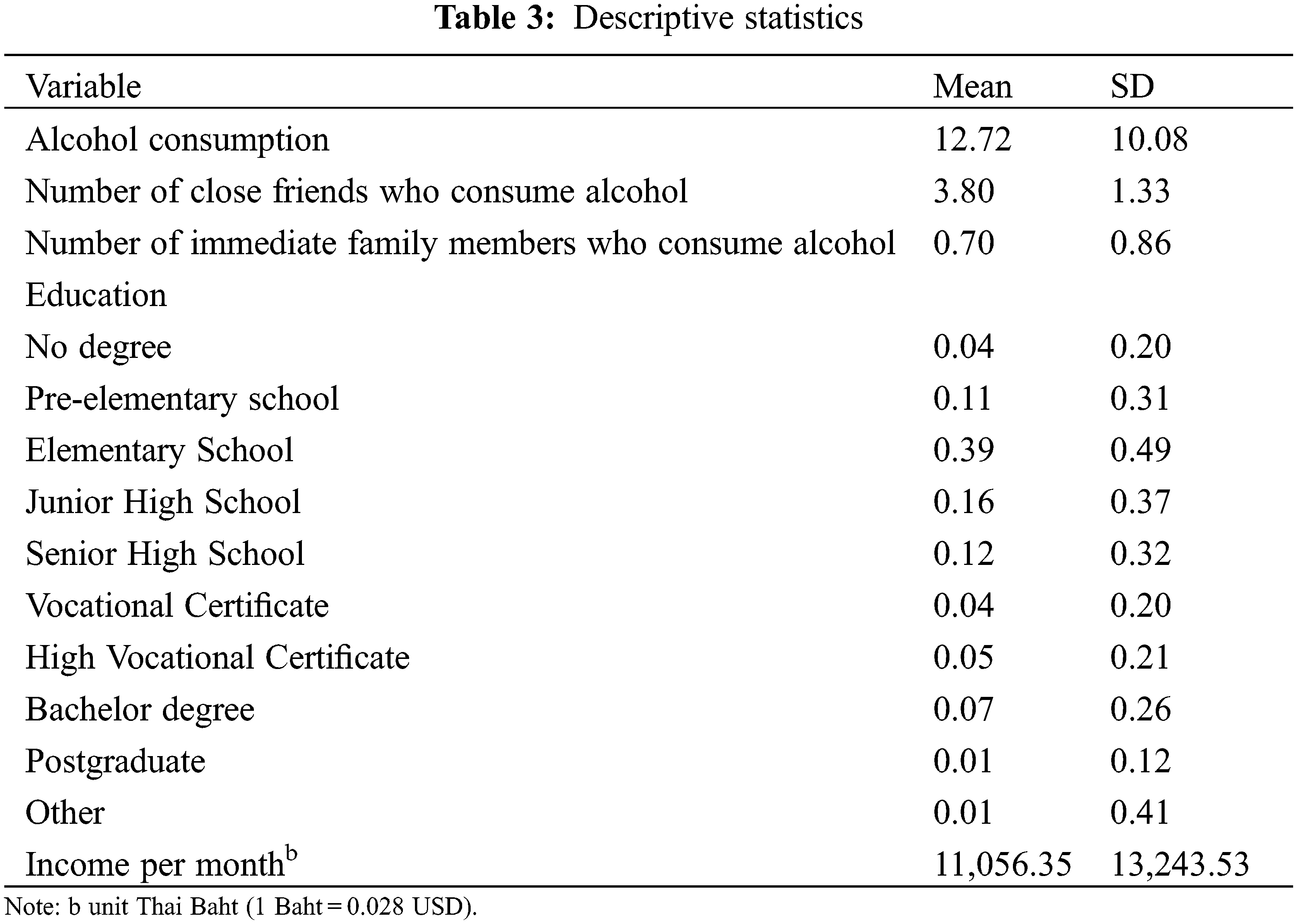 **Table 3:** Descriptive statistics

| Variable | Mean | SD |
|---|---|---|
| Alcohol consumption | 12.72 | 10.08 |
| Number of close friends who consume alcohol | 3.80 | 1.33 |
| Number of immediate family members who consume alcohol | 0.70 | 0.86 |
| Education | | |
| No degree | 0.04 | 0.20 |
| Pre-elementary school | 0.11 | 0.31 |
| Elementary School | 0.39 | 0.49 |
| Junior High School | 0.16 | 0.37 |
| Senior High School | 0.12 | 0.32 |
| Vocational Certificate | 0.04 | 0.20 |
| High Vocational Certificate | 0.05 | 0.21 |
| Bachelor degree | 0.07 | 0.26 |
| Postgraduate | 0.01 | 0.12 |
| Other | 0.01 | 0.41 |
| Income per month$^b$ | 11,056.35 | 13,243.53 |

Note: b unit Thai Baht (1 Baht = 0.028 USD).